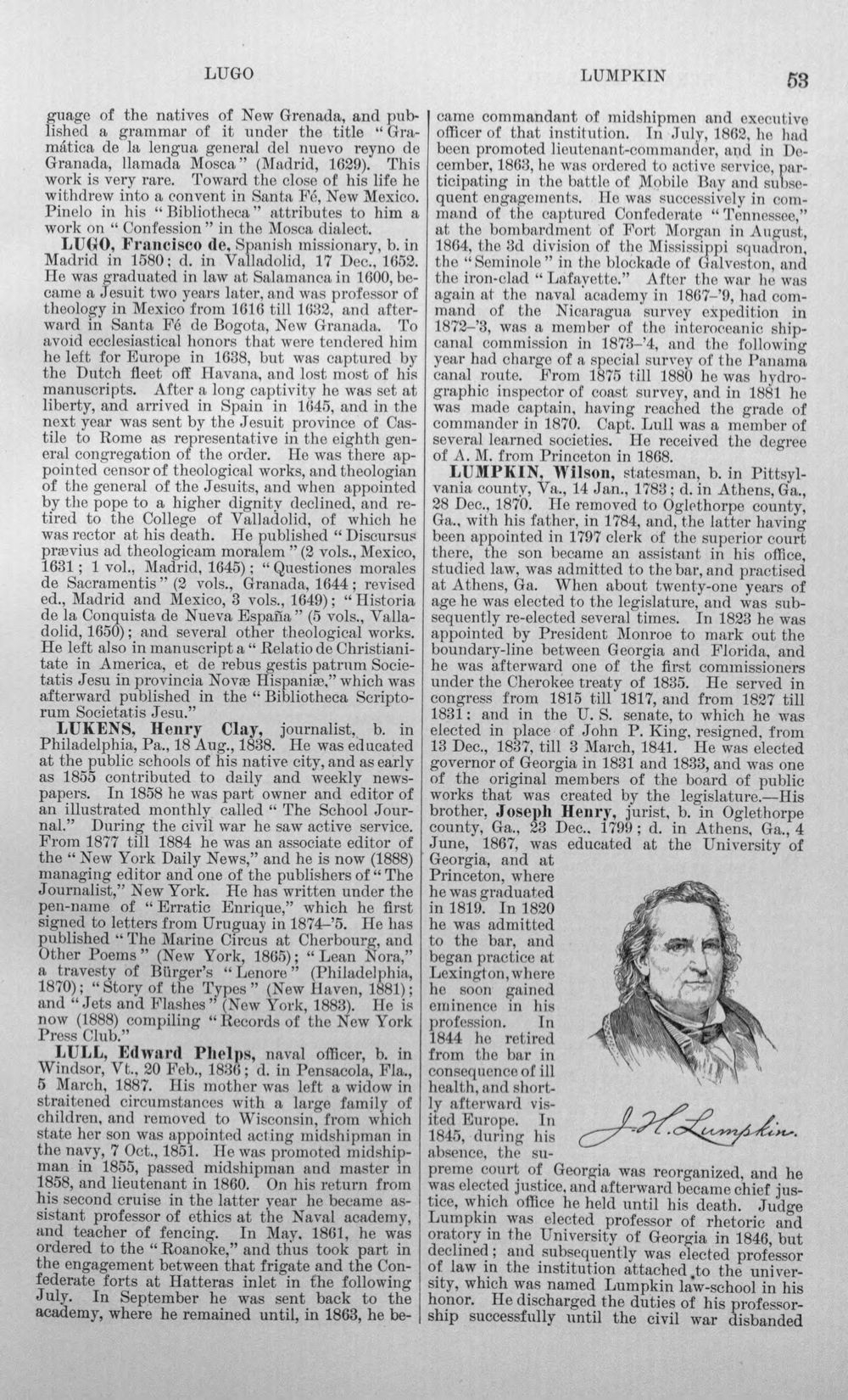 LUGO LUMPKIN 53

guage of the natives of New Grenada, and published a grammar of it under the title "Gramática de la lengua general del nuevo reyno de Granada, llamada Mosca" (Madrid, 1629). This work is very rare. Toward the close of his life he withdrew into a convent in Santa Fé, New Mexico. Pinelo in his "Bibliotheca" attributes to him a work on "Confession" in the Mosca dialect.

LUGO, Francisco de, Spanish missionary, b. in Madrid in 1580; d. in Valladolid, 17 Dec., 1652. He was graduated in law at Salamanca in 1600, became a Jesuit two years later, and was professor of theology in Mexico from 1616 till 1632, and afterward in Santa Fé de Bogota, New Granada. To avoid ecclesiastical honors that were tendered him he left for Europe in 1638, but was captured by the Dutch fleet off Havana, and lost most of his manuscripts. After a long captivity he was set at liberty, and arrived in Spain in 1645, and in the next year was sent by the Jesuit province of Castile to Rome as representative in the eighth general congregation of the order. He was there appointed censor of theological works, and theologian of the general of the Jesuits, and when appointed by the pope to a higher dignity declined, and retired to the College of Valladolid, of which he was rector at his death. He published "Discursus prævius ad theologicam moralem" (2 vols., Mexico, 1631; 1 vol., Madrid, 1645); "Questiones morales de Sacramentis" (2 vols., Granada, 1644; revised ed., Madrid and Mexico, 3 vols., 1649); "Historia de la Conquista de Nueva España" (5 vols., Valladolid, 1650); and several other theological works. He left also in manuscript a "Relatio de Christianitate in America, et de rebus gestis patrum Societatis Jesu in provincia Novæ Hispaniæ," which was afterward published in the "Bibliotheca Scriptorum Societatis Jesu."

LUKENS, Henry Clay, journalist, b. in Philadelphia, Pa., 18 Aug., 1838. He was educated at the public schools of his native city, and as early as 1855 contributed to daily and weekly newspapers. In 1858 he was part owner and editor of an illustrated monthly called "The School Journal." During the civil war he saw active service. From 1877 till 1884 he was an associate editor of the "New York Daily News," and he is now (1888) managing editor and one of the publishers of "The Journalist," New York. He has written under the pen-name of "Erratic Enrique," which he first signed to letters from Uruguay in 1874-'5. He has published "The Marine Circus at Cherbourg, and Other Poems" (New York, 1865); "Lean Nora," a travesty of Bürger's "Lenore" (Philadelphia, 1870); "Story of the Types" (New Haven, 1881); and "Jets and Flashes" (New York, 1883). He is now (1888) compiling "Records of the New York Press Club."

LULL, Edward Phelps, naval officer, b. in Windsor, Vt., 20 Feb., 1836; d. in Pensacola, Fla., 5 March, 1887. His mother was left a widow in straitened circumstances with a large family of children, and removed to Wisconsin, from which state her son was appointed acting midshipman in the navy, 7 Oct., 1851. He was promoted midshipman in 1855, passed midshipman and master in 1858, and lieutenant in 1860. On his return from his second cruise in the latter year he became assistant professor of ethics at the Naval academy, and teacher of fencing. In May, 1861, he was ordered to the "Roanoke," and thus took part in the engagement between that frigate and the Confederate forts at Hatteras inlet in the following July. In September he was sent back to the academy, where he remained until, in 1863, he became commandant of midshipmen and executive officer of that institution. In July, 1862, he had been promoted lieutenant-commander, and in December, 1863, he was ordered to active service, participating in the battle of Mobile Bay and subsequent engagements. He was successively in command of the captured Confederate "Tennessee," at the bombardment of Fort Morgan in August, 1864, the 3d division of the Mississippi squadron, the "Seminole" in the blockade of Galveston, and the iron-clad "Lafayette." After the war he was again at the naval academy in 1867-'9, had command of the Nicaragua survey expedition in 1872-'3, was a member of the interoceanic ship-canal commission in 1873-'4, and the following year had charge of a special survey of the Panama canal route. From 1875 till 1880 he was hydrographic inspector of coast survey, and in 1881 he was made captain, having reached the grade of commander in 1870. Capt. Lull was a member of several learned societies. He received the degree of A. M. from Princeton in 1868.

LUMPKIN, Wilson, statesman, b. in Pittsylvania county, Va., 14 Jan., 1783; d. in Athens, Ga., 28 Dec., 1870. He removed to Oglethorpe county, Ga., with his father, in 1784, and, the latter having been appointed in 1797 clerk of the superior court there, the son became an assistant in his office, studied law, was admitted to the bar, and practised at Athens, Ga. When about twenty-one years of age he was elected to the legislature, and was subsequently re-elected several times. In 1823 he was appointed by President Monroe to mark out the boundary-line between Georgia and Florida, and he was afterward one of the first commissioners under the Cherokee treaty of 1835. He served in congress from 1815 till 1817, and from 1827 till 1831; and in the U. S. senate, to which he was elected in place of John P. King, resigned, from 13 Dec., 1837, till 3 March, 1841. He was elected governor of Georgia in 1831 and 1833, and was one of the original members of the board of public works that was created by the legislature.—His brother, Joseph Henry, jurist, b. in Oglethorpe county, Ga., 23 Dec., 1799; d. in Athens, Ga., 4 June, 1867, was educated at the University of Georgia, and at Princeton, where he was graduated in 1819. In 1820 he was admitted to the bar, and began practice at Lexington, where he soon gained eminence in his profession. In 1844 he retired from the bar in consequence of ill health, and shortly afterward visited Europe. In 1845, during his absence, the supreme court of Georgia was reorganized, and he was elected justice, and afterward became chief justice, which office he held until his death. Judge Lumpkin was elected professor of rhetoric and oratory in the University of Georgia in 1846, but declined; and subsequently was elected professor of law in the institution attached to the university, which was named Lumpkin law-school in his honor. He discharged the duties of his professorship successfully until the civil war disbanded

J. H. Lumpkin.